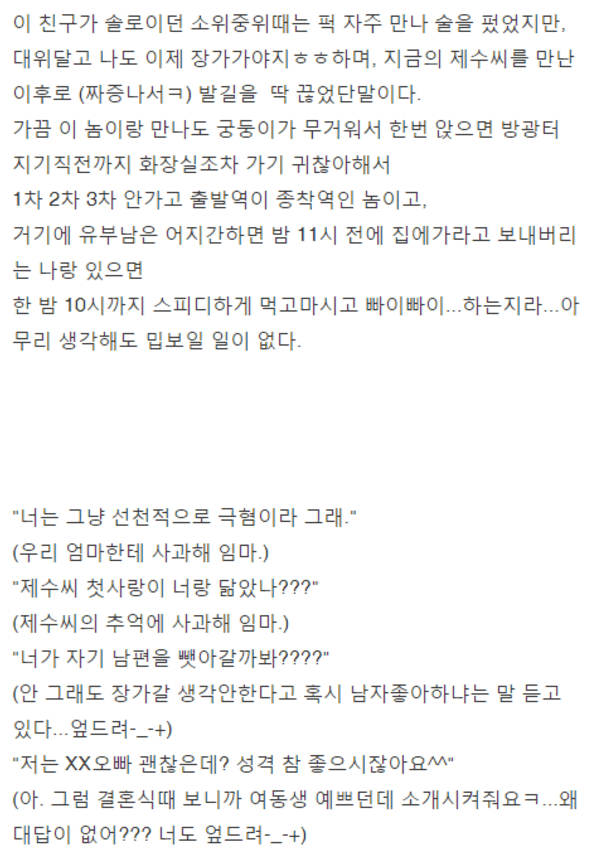 이 친구가 솔로이던 소위중위때는 퍽 자주 만나 술을 펐었지만, 대위달고 나도 이제 장가가야지ㅎㅎ하며, 지금의 제수씨를 만난 이후로 (짜증나서ㅋ) 발길을 딱 끊었단말이다.
가끔 이 놈이랑 만나도 궁둥이가 무거워서 한번 앉으면 방광터지기직전까지 화장실조차 가기 귀찮아해서
1차 2차 3차 안가고 출발역이 종착역인 놈이고,
거기에 유부남은 어지간하면 밤 11시 전에 집에가라고 보내버리는 나랑 있으면
한 밤 10시까지 스피디하게 먹고마시고 빠이빠이...하는지라...아무리 생각해도 밉보일 일이 없다.

"너는 그냥 선천적으로 극혐이라 그래."
(우리 엄마한테 사과해 임마.)
"제수씨 첫사랑이 너랑 닮았나???"
(제수씨의 추억에 사과해 임마.)
"너가 자기 남편을 뺏아갈까봐????"
(안 그래도 장가갈 생각안한다고 혹시 남자좋아하냐는 말 듣고 있다...엎드려-_-+)
"저는 XX오빠 괜찮은데? 성격 참 좋으시잖아요^^"
(아. 그럼 결혼식때 보니까 여동생 예쁘던데 소개시켜줘요ㅋ...왜 대답이 없어??? 너도 엎드려-_-+)